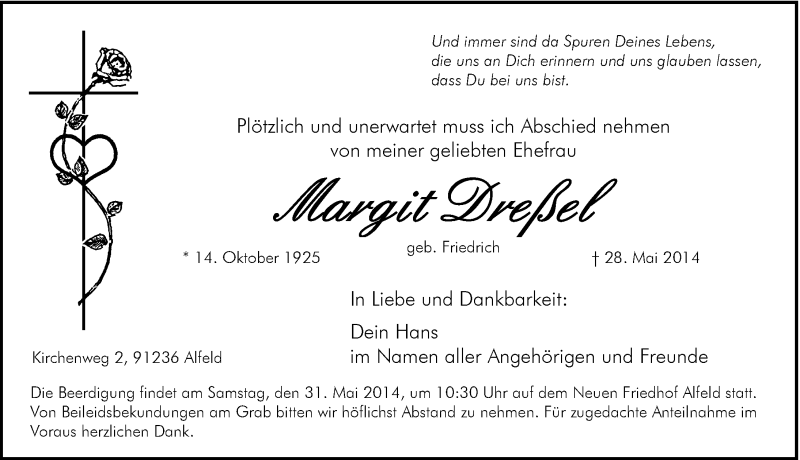 Und immer sind da Spuren Deines Lebens,
die uns an Dich erinnern und uns glauben lassen,
dass Du bei uns bist.

Plötzlich und unerwartet muss ich Abschied nehmen
von meiner geliebten Ehefrau

Margit Dreßel

geb. Friedrich

* 14. Oktober 1925

† 28. Mai 2014

In Liebe und Dankbarkeit:

Dein Hans
im Namen aller Angehörigen und Freunde

Kirchenweg 2, 91236 Alfeld

Die Beerdigung findet am Samstag, den 31. Mai 2014, um 10:30 Uhr auf dem Neuen Friedhof Alfeld statt. Von Beileidsbekundungen am Grab bitten wir höflichst Abstand zu nehmen. Für zugedachte Anteilnahme im Voraus herzlichen Dank.